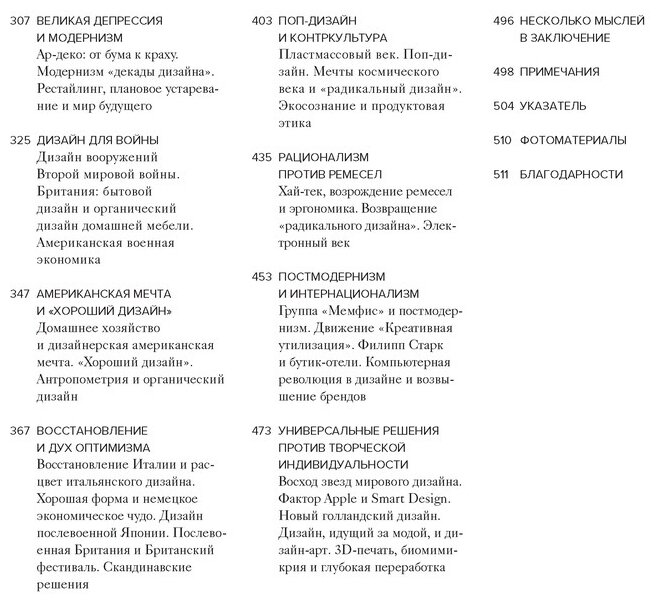 307 ВЕЛИКАЯ ДЕПРЕССИЯ И МОДЕРНИЗМ
Ар-деко: от бума к краху. Модернизм «декады дизайна». Рестайлинг, плановое устаревание и мир будущего

325 ДИЗАЙН ДЛЯ ВОЙНЫ
Дизайн вооружений Второй мировой войны. Британия: бытовой дизайн и органический дизайн домашней мебели. Американская военная экономика

347 АМЕРИКАНСКАЯ МЕЧТА И «ХОРОШИЙ ДИЗАЙН»
Домашнее хозяйство и дизайнерская американская мечта. «Хороший дизайн». Антропометрия и органический дизайн

367 ВОССТАНОВЛЕНИЕ И ДУХ ОПТИМИЗМА
Восстановление Италии и расцвет итальянского дизайна. Хорошая форма и немецкое экономическое чудо. Дизайн послевоенной Японии. Послевоенная Британия и Британский фестиваль. Скандинавские решения

403 ПОП-ДИЗАЙН И КОНТРКУЛЬТУРА
Пластмассовый век. Поп-дизайн. Мечты космического века и «радикальный дизайн». Экосознание и продуктовая этика

435 РАЦИОНАЛИЗМ ПРОТИВ РЕМЕСЕЛ
Хай-тек, возрождение ремесел и эргономика. Возвращение «радикального дизайна». Электронный век

453 ПОСТМОДЕРНИЗМ И ИНТЕРНАЦИОНАЛИЗМ
Группа «Мемфис» и постмодернизм. Движение «Креативная утилизация». Филипп Старк и бутик-отели. Компьютерная революция в дизайне и возвышение брендов

473 УНИВЕРСАЛЬНЫЕ РЕШЕНИЯ ПРОТИВ ТВОРЧЕСКОЙ ИНДИВИДУАЛЬНОСТИ
Восход звезд мирового дизайна. Фактор Apple и Smart Design. Новый голландский дизайн. Дизайн, идущий за модой, и дизайн-арт. 3D-печать, биомимикрия и глубокая переработка

496 НЕСКОЛЬКО МЫСЛЕЙ В ЗАКЛЮЧЕНИЕ

498 ПРИМЕЧАНИЯ

504 УКАЗАТЕЛЬ

510 ФОТОМАТЕРИАЛЫ

511 БЛАГОДАРНОСТИ